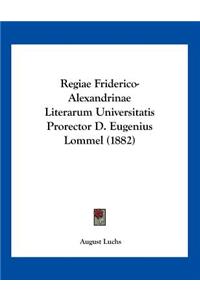 Regiae Friderico-Alexandrinae Literarum Universitatis Prorector D. Eugenius Lommel (1882)

August Luchs